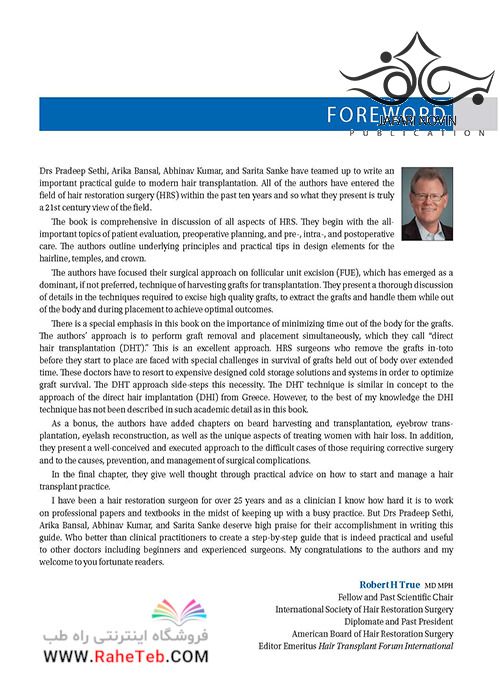 FOREWORD

JAFARI NOVIN
PUBLICATION

Drs Pradeep Sethi, Arika Bansal, Abhinav Kumar, and Sarita Sanke have teamed up to write an important practical guide to modern hair transplantation. All of the authors have entered the field of hair restoration surgery (HRS) within the past ten years and so what they present is truly a 21st century view of the field.

The book is comprehensive in discussion of all aspects of HRS. They begin with the all-important topics of patient evaluation, preoperative planning, and pre-, intra-, and postoperative care. The authors outline underlying principles and practical tips in design elements for the hairline, temples, and crown.

The authors have focused their surgical approach on follicular unit excision (FUE), which has emerged as a dominant, if not preferred, technique of harvesting grafts for transplantation. They present a thorough discussion of details in the techniques required to excise high quality grafts, to extract the grafts and handle them while out of the body and during placement to achieve optimal outcomes.

There is a special emphasis in this book on the importance of minimizing time out of the body for the grafts. The authors' approach is to perform graft removal and placement simultaneously, which they call "direct hair transplantation (DHT)." This is an excellent approach. HRS surgeons who remove the grafts in-toto before they start to place are faced with special challenges in survival of grafts held out of body over extended time. These doctors have to resort to expensive designed cold storage solutions and systems in order to optimize graft survival. The DHT approach side-steps this necessity. The DHT technique is similar in concept to the approach of the direct hair implantation (DHI) from Greece. However, to the best of my knowledge the DHI technique has not been described in such academic detail as in this book.

As a bonus, the authors have added chapters on beard harvesting and transplantation, eyebrow transplantation, eyelash reconstruction, as well as the unique aspects of treating women with hair loss. In addition, they present a well-conceived and executed approach to the difficult cases of those requiring corrective surgery and to the causes, prevention, and management of surgical complications.

In the final chapter, they give well thought through practical advice on how to start and manage a hair transplant practice.

I have been a hair restoration surgeon for over 25 years and as a clinician I know how hard it is to work on professional papers and textbooks in the midst of keeping up with a busy practice. But Drs Pradeep Sethi, Arika Bansal, Abhinav Kumar, and Sarita Sanke deserve high praise for their accomplishment in writing this guide. Who better than clinical practitioners to create a step-by-step guide that is indeed practical and useful to other doctors including beginners and experienced surgeons. My congratulations to the authors and my welcome to you fortunate readers.

Robert H True MD MPH
Fellow and Past Scientific Chair
International Society of Hair Restoration Surgery
Diplomate and Past President
American Board of Hair Restoration Surgery
Editor Emeritus Hair Transplant Forum International

فروشگاه اینترنتی راه طب
WWW.RaheTeb.COM